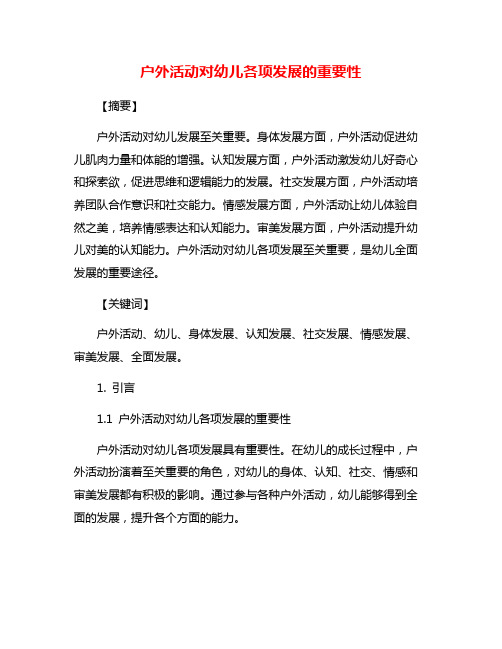 户外活动对幼儿各项发展的重要性

【摘要】

户外活动对幼儿发展至关重要。身体发展方面，户外活动促进幼儿肌肉力量和体能的增强。认知发展方面，户外活动激发幼儿好奇心和探索欲，促进思维和逻辑能力的发展。社交发展方面，户外活动培养团队合作意识和社交能力。情感发展方面，户外活动让幼儿体验自然之美，培养情感表达和认知能力。审美发展方面，户外活动提升幼儿对美的认知能力。户外活动对幼儿各项发展至关重要，是幼儿全面发展的重要途径。

【关键词】

户外活动、幼儿、身体发展、认知发展、社交发展、情感发展、审美发展、全面发展。

1. 引言

1.1 户外活动对幼儿各项发展的重要性

户外活动对幼儿各项发展具有重要性。在幼儿的成长过程中，户外活动扮演着至关重要的角色，对幼儿的身体、认知、社交、情感和审美发展都有积极的影响。通过参与各种户外活动，幼儿能够得到全面的发展，提升各个方面的能力。